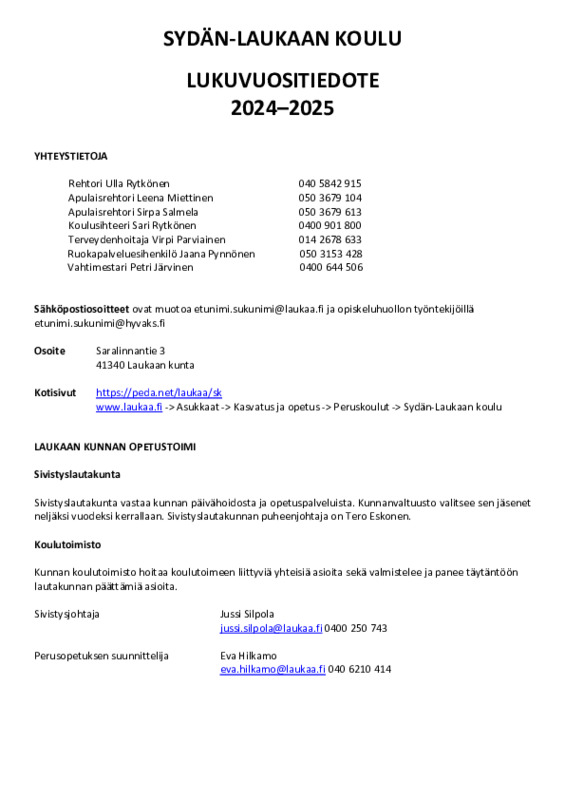 SYDÄN-LAUKAAN KOULU

LUKUVUOSITIEDOTE
2024–2025

YHTEYSTIETOJA

| | |
|---|---|
| Rehtori Ulla Rytkönen | 040 5842 915 |
| Apulaisrehtori Leena Miettinen | 050 3679 104 |
| Apulaisrehtori Sirpa Salmela | 050 3679 613 |
| Koulusihteeri Sari Rytkönen | 0400 901 800 |
| Terveydenhoitaja Virpi Parviainen | 014 2678 633 |
| Ruokapalveluesihenkilö Jaana Pynnönen | 050 3153 428 |
| Vahtimestari Petri Järvinen | 0400 644 506 |

Sähköpostiosoitteet ovat muotoa etunimi.sukunimi@laukaa.fi ja opiskeluhuollon työntekijöillä etunimi.sukunimi@hyvaks.fi

Osoite Saralinnantie 3
41340 Laukaan kunta

Kotisivut https://peda.net/laukaa/sk
www.laukaa.fi -> Asukkaat -> Kasvatus ja opetus -> Peruskoulut -> Sydän-Laukaan koulu

LAUKAAN KUNNAN OPETUSTOIMI

Sivistyslautakunta

Sivistyslautakunta vastaa kunnan päivähoidosta ja opetuspalveluista. Kunnanvaltuusto valitsee sen jäsenet neljäksi vuodeksi kerrallaan. Sivistyslautakunnan puheenjohtaja on Tero Eskonen.

Koulutoimisto

Kunnan koulutoimisto hoitaa koulutoimeen liittyviä yhteisiä asioita sekä valmistelee ja panee täytäntöön lautakunnan päättämiä asioita.

Sivistysjohtaja Jussi Silpola
jussi.silpola@laukaa.fi 0400 250 743

Perusopetuksen suunnittelija Eva Hilkamo
eva.hilkamo@laukaa.fi 040 6210 414